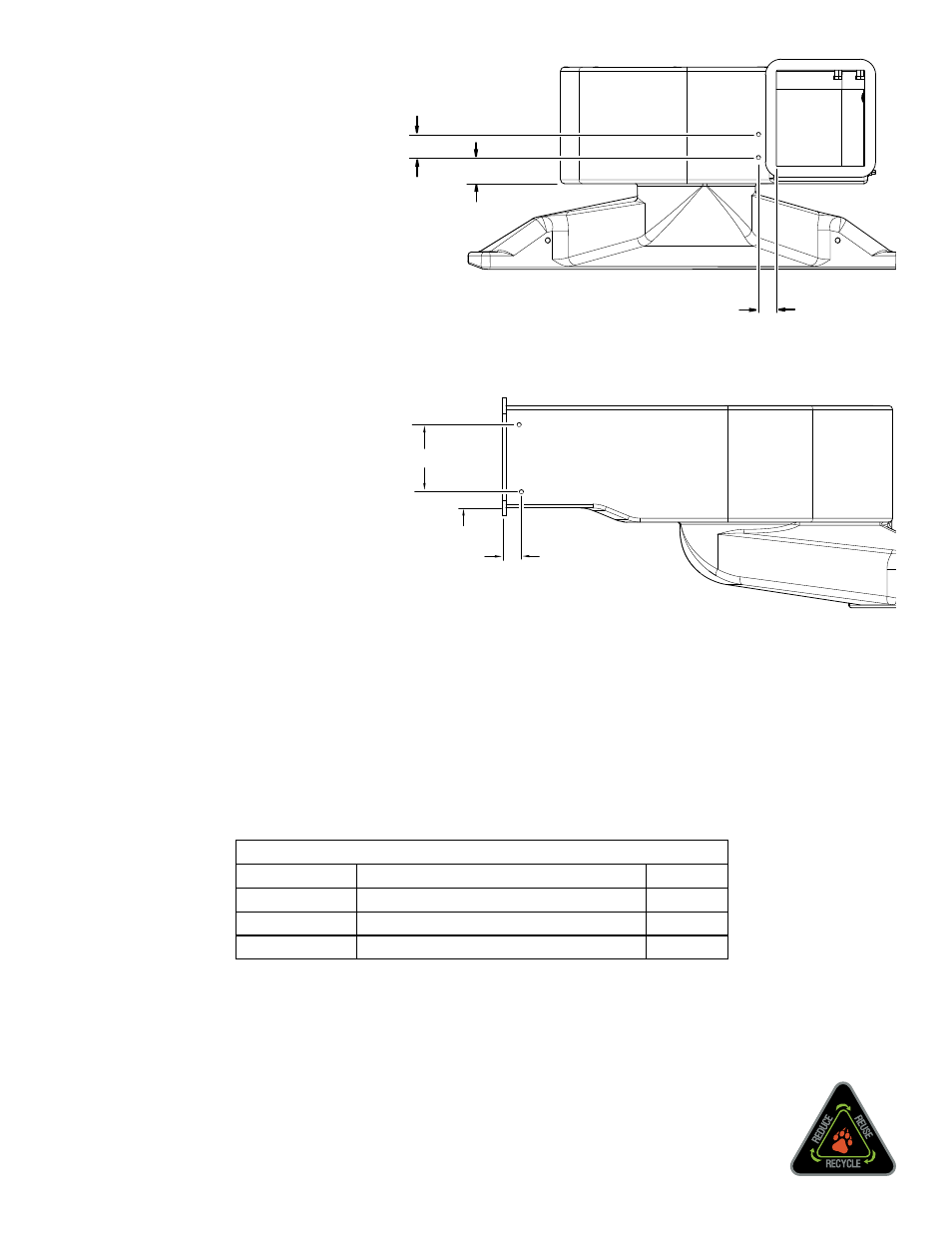 REDUCE
REUSE
RECYCLE